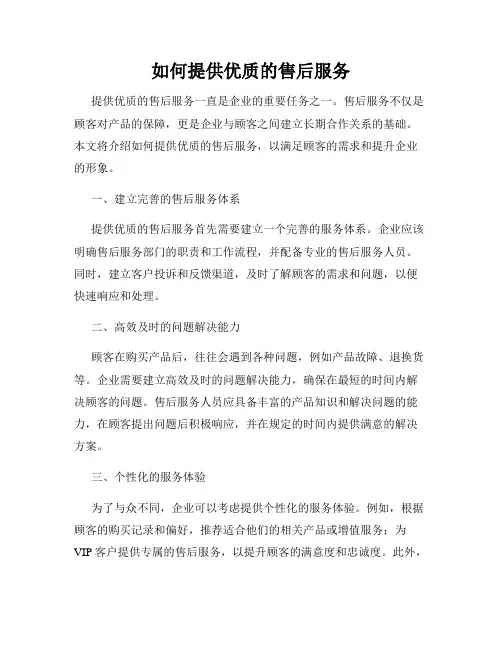 如何提供优质的售后服务

提供优质的售后服务一直是企业的重要任务之一。售后服务不仅是顾客对产品的保障，更是企业与顾客之间建立长期合作关系的基础。本文将介绍如何提供优质的售后服务，以满足顾客的需求和提升企业的形象。

一、建立完善的售后服务体系

提供优质的售后服务首先需要建立一个完善的服务体系。企业应该明确售后服务部门的职责和工作流程，并配备专业的售后服务人员。同时，建立客户投诉和反馈渠道，及时了解顾客的需求和问题，以便快速响应和处理。

二、高效及时的问题解决能力

顾客在购买产品后，往往会遇到各种问题，例如产品故障、退换货等。企业需要建立高效及时的问题解决能力，确保在最短的时间内解决顾客的问题。售后服务人员应具备丰富的产品知识和解决问题的能力，在顾客提出问题后积极响应，并在规定的时间内提供满意的解决方案。

三、个性化的服务体验

为了与众不同，企业可以考虑提供个性化的服务体验。例如，根据顾客的购买记录和偏好，推荐适合他们的相关产品或增值服务；为VIP客户提供专属的售后服务，以提升顾客的满意度和忠诚度。此外，